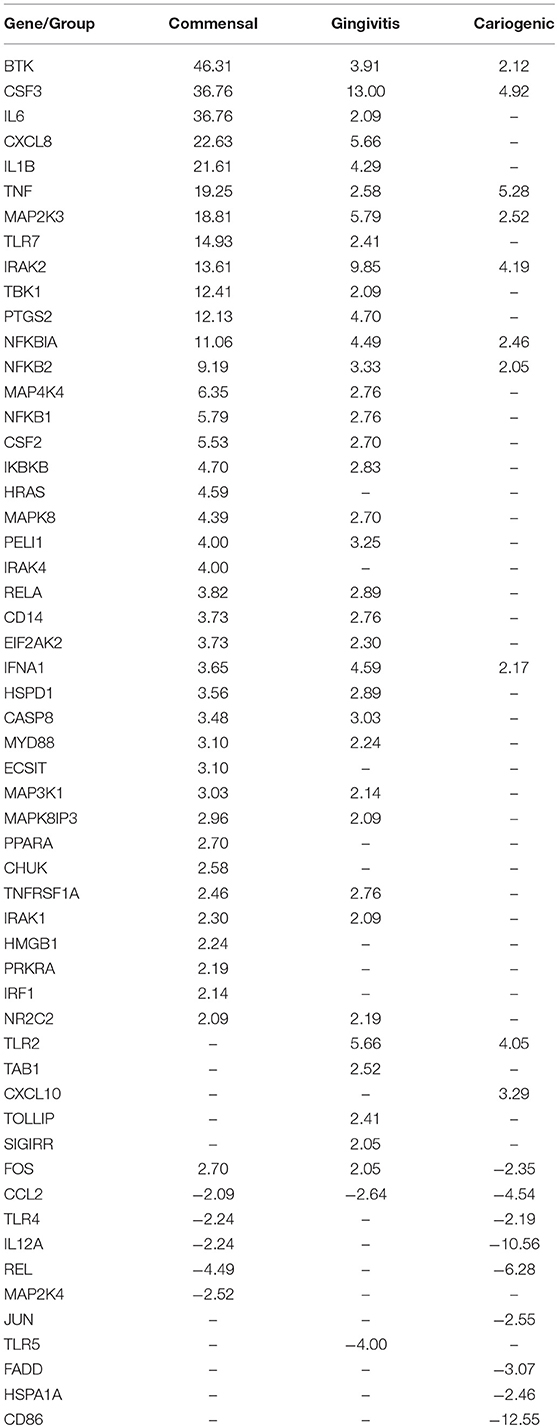 | Gene/Group | Commensal | Gingivitis | Cariogenic |
|---|---|---|---|
| BTK | 46.31 | 3.91 | 2.12 |
| CSF3 | 36.76 | 13.00 | 4.92 |
| IL6 | 36.76 | 2.09 | – |
| CXCL8 | 22.63 | 5.66 | – |
| IL1B | 21.61 | 4.29 | – |
| TNF | 19.25 | 2.58 | 5.28 |
| MAP2K3 | 18.81 | 5.79 | 2.52 |
| TLR7 | 14.93 | 2.41 | – |
| IRAK2 | 13.61 | 9.85 | 4.19 |
| TBK1 | 12.41 | 2.09 | – |
| PTGS2 | 12.13 | 4.70 | – |
| NFKBIA | 11.06 | 4.49 | 2.46 |
| NFKB2 | 9.19 | 3.33 | 2.05 |
| MAP4K4 | 6.35 | 2.76 | – |
| NFKB1 | 5.79 | 2.76 | – |
| CSF2 | 5.53 | 2.70 | – |
| IKBKB | 4.70 | 2.83 | – |
| HRAS | 4.59 | – | – |
| MAPK8 | 4.39 | 2.70 | – |
| PELI1 | 4.00 | 3.25 | – |
| IRAK4 | 4.00 | – | – |
| RELA | 3.82 | 2.89 | – |
| CD14 | 3.73 | 2.76 | – |
| EIF2AK2 | 3.73 | 2.30 | – |
| IFNA1 | 3.65 | 4.59 | 2.17 |
| HSPD1 | 3.56 | 2.89 | – |
| CASP8 | 3.48 | 3.03 | – |
| MYD88 | 3.10 | 2.24 | – |
| ECSIT | 3.10 | – | – |
| MAP3K1 | 3.03 | 2.14 | – |
| MAPK8IP3 | 2.96 | 2.09 | – |
| PPARA | 2.70 | – | – |
| CHUK | 2.58 | – | – |
| TNFRSF1A | 2.46 | 2.76 | – |
| IRAK1 | 2.30 | 2.09 | – |
| HMGB1 | 2.24 | – | – |
| PRKRA | 2.19 | – | – |
| IRF1 | 2.14 | – | – |
| NR2C2 | 2.09 | 2.19 | – |
| TLR2 | – | 5.66 | 4.05 |
| TAB1 | – | 2.52 | – |
| CXCL10 | – | – | 3.29 |
| TOLLIP | – | 2.41 | – |
| SIGIRR | – | 2.05 | – |
| FOS | 2.70 | 2.05 | −2.35 |
| CCL2 | −2.09 | −2.64 | −4.54 |
| TLR4 | −2.24 | – | −2.19 |
| IL12A | −2.24 | – | −10.56 |
| REL | −4.49 | – | −6.28 |
| MAP2K4 | −2.52 | – | – |
| JUN | – | – | −2.55 |
| TLR5 | – | −4.00 | – |
| FADD | – | – | −3.07 |
| HSPA1A | – | – | −2.46 |
| CD86 | – | – | −12.55 |